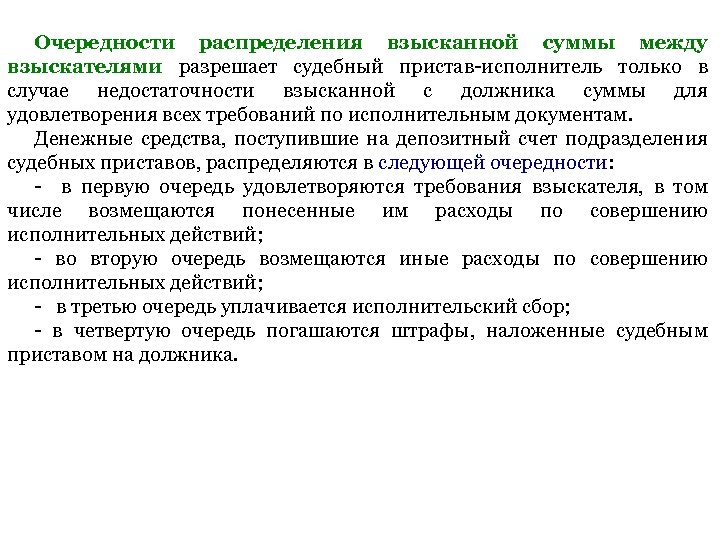 Очередности распределения взысканной суммы между взыскателями разрешает судебный пристав-исполнитель только в случае недостаточности взысканной с должника суммы для удовлетворения всех требований по исполнительным документам.

Денежные средства, поступившие на депозитный счет подразделения судебных приставов, распределяются в следующей очередности:

- в первую очередь удовлетворяются требования взыскателя, в том числе возмещаются понесенные им расходы по совершению исполнительных действий;

- во вторую очередь возмещаются иные расходы по совершению исполнительных действий;

- в третью очередь уплачивается исполнительский сбор;

- в четвертую очередь погашаются штрафы, наложенные судебным приставом на должника.